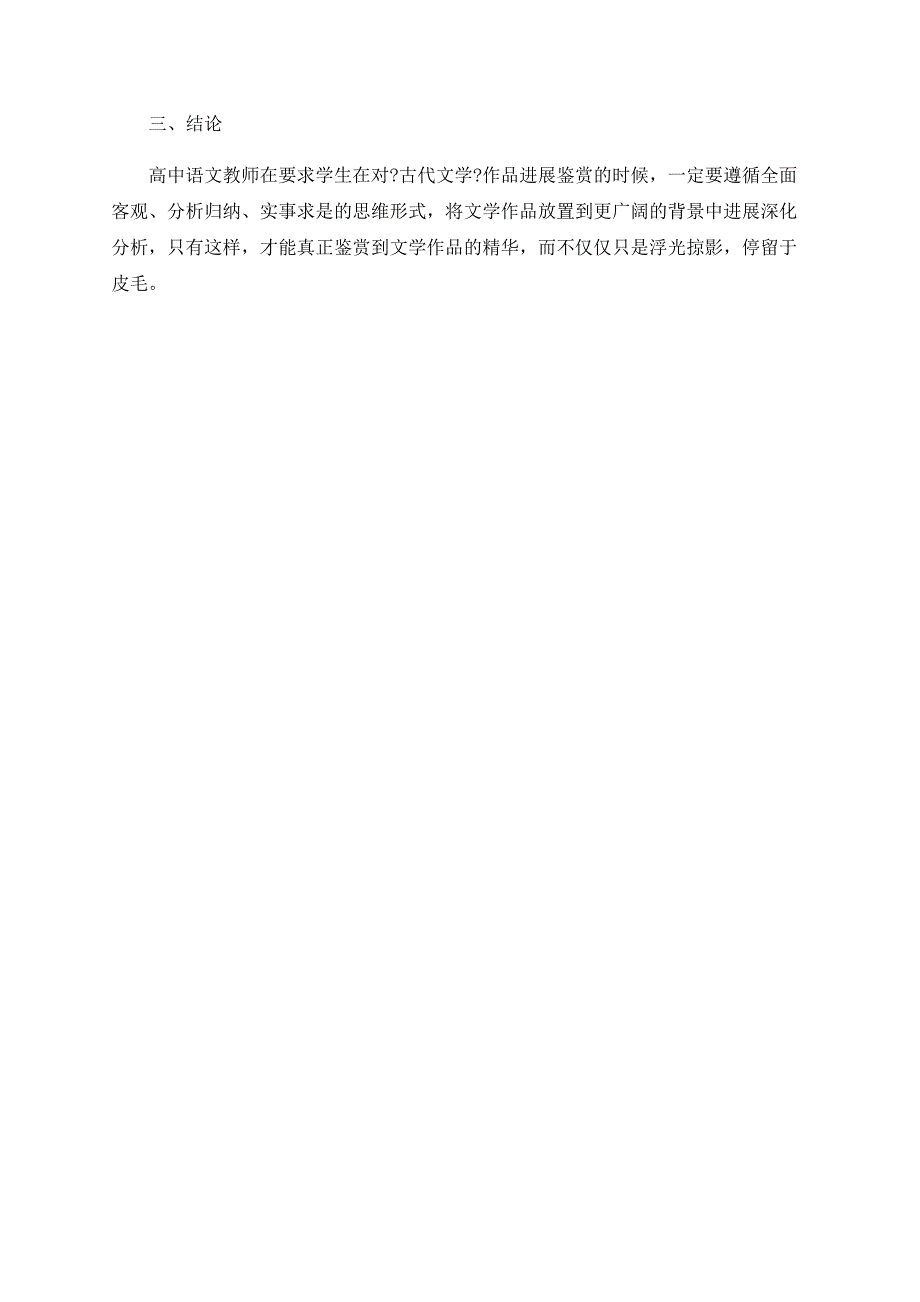 三、结论

高中语文教师在要求学生在对?古代文学?作品进展鉴赏的时候，一定要遵循全面客观、分析归纳、实事求是的思维形式，将文学作品放置到更广阔的背景中进展深化分析，只有这样，才能真正鉴赏到文学作品的精华，而不仅仅只是浮光掠影，停留于皮毛。